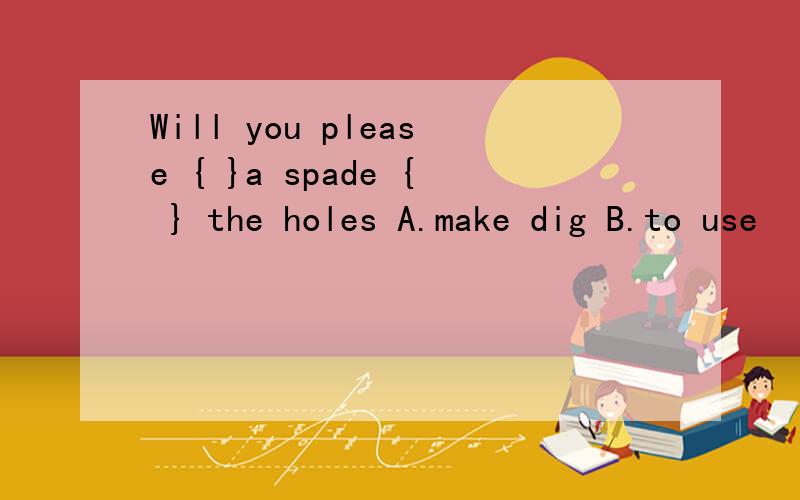 Will you please { }a spade { } the holes A.make dig B.to use